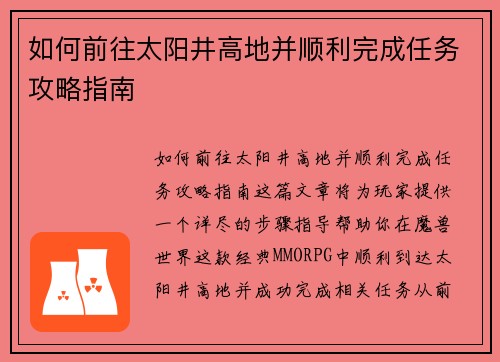 如何前往太阳井高地并顺利完成任务攻略指南

如何前往太阳井高地并顺利完成任务攻略指南这篇文章将为玩家提供一个详尽的步骤指导帮助你在魔兽世界这款经典MMORPG中顺利到达太阳井高地并成功完成相关任务从前